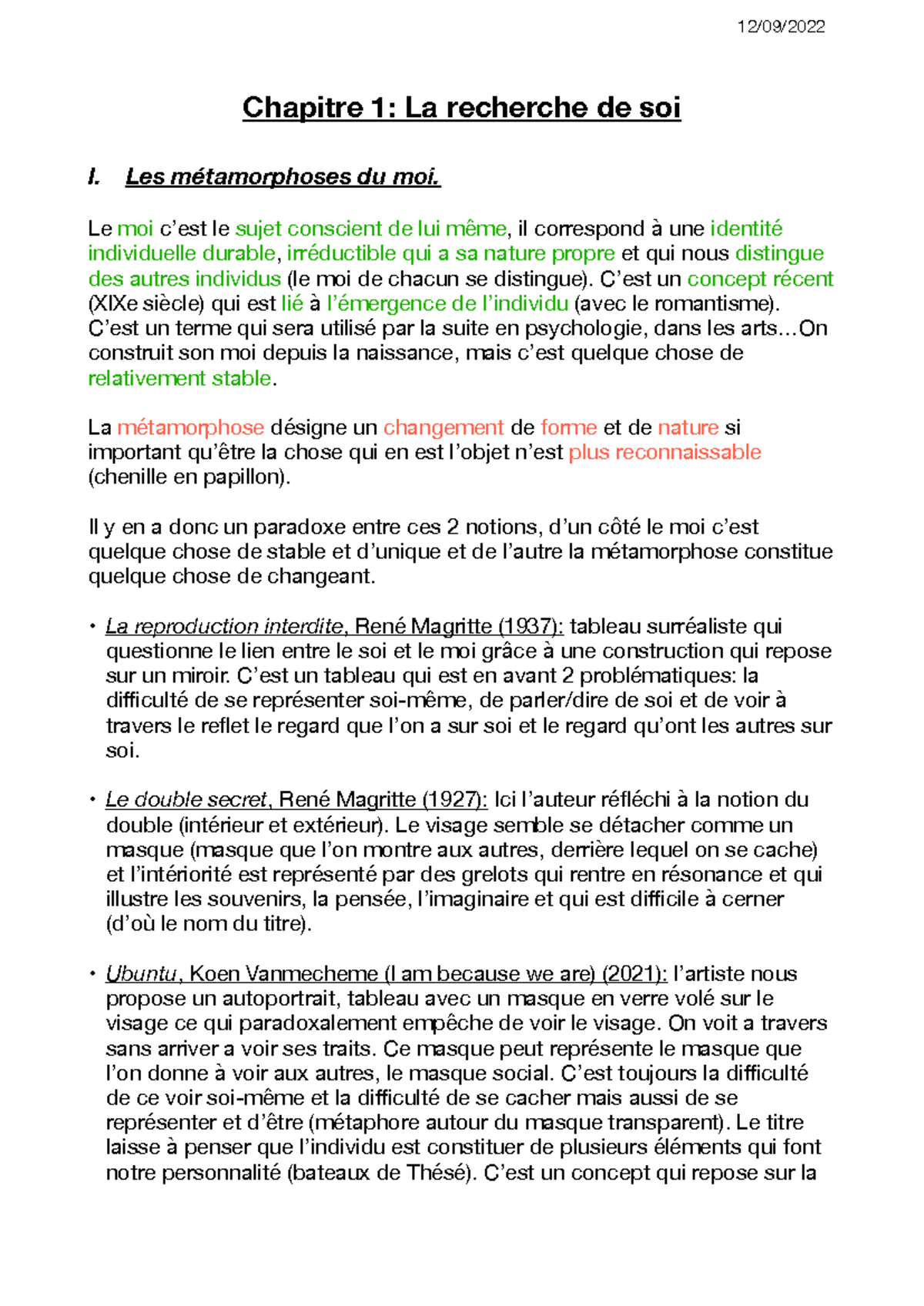 12/09/2022

Chapitre 1: La recherche de soi

I. Les métamorphoses du moi.

Le moi c'est le sujet conscient de lui même, il correspond à une identité individuelle durable, irréductible qui a sa nature propre et qui nous distingue des autres individus (le moi de chacun se distingue). C'est un concept récent (XIXe siècle) qui est lié à l'émergence de l'individu (avec le romantisme). C'est un terme qui sera utilisé par la suite en psychologie, dans les arts…On construit son moi depuis la naissance, mais c'est quelque chose de relativement stable.

La métamorphose désigne un changement de forme et de nature si important qu'être la chose qui en est l'objet n'est plus reconnaissable (chenille en papillon).

Il y en a donc un paradoxe entre ces 2 notions, d'un côté le moi c'est quelque chose de stable et d'unique et de l'autre la métamorphose constitue quelque chose de changeant.

• La reproduction interdite, René Magritte (1937): tableau surréaliste qui questionne le lien entre le soi et le moi grâce à une construction qui repose sur un miroir. C'est un tableau qui est en avant 2 problématiques: la difficulté de se représenter soi-même, de parler/dire de soi et de voir à travers le reflet le regard que l'on a sur soi et le regard qu'ont les autres sur soi.

• Le double secret, René Magritte (1927): Ici l'auteur réfléchi à la notion du double (intérieur et extérieur). Le visage semble se détacher comme un masque (masque que l'on montre aux autres, derrière lequel on se cache) et l'intériorité est représenté par des grelots qui rentre en résonance et qui illustre les souvenirs, la pensée, l'imaginaire et qui est difficile à cerner (d'où le nom du titre).

• Ubuntu, Koen Vanmecheme (I am because we are) (2021): l'artiste nous propose un autoportrait, tableau avec un masque en verre volé sur le visage ce qui paradoxalement empêche de voir le visage. On voit a travers sans arriver a voir ses traits. Ce masque peut représente le masque que l'on donne à voir aux autres, le masque social. C'est toujours la difficulté de ce voir soi-même et la difficulté de se cacher mais aussi de se représenter et d'être (métaphore autour du masque transparent). Le titre laisse à penser que l'individu est constituer de plusieurs éléments qui font notre personnalité (bateaux de Thésé). C'est un concept qui repose sur la